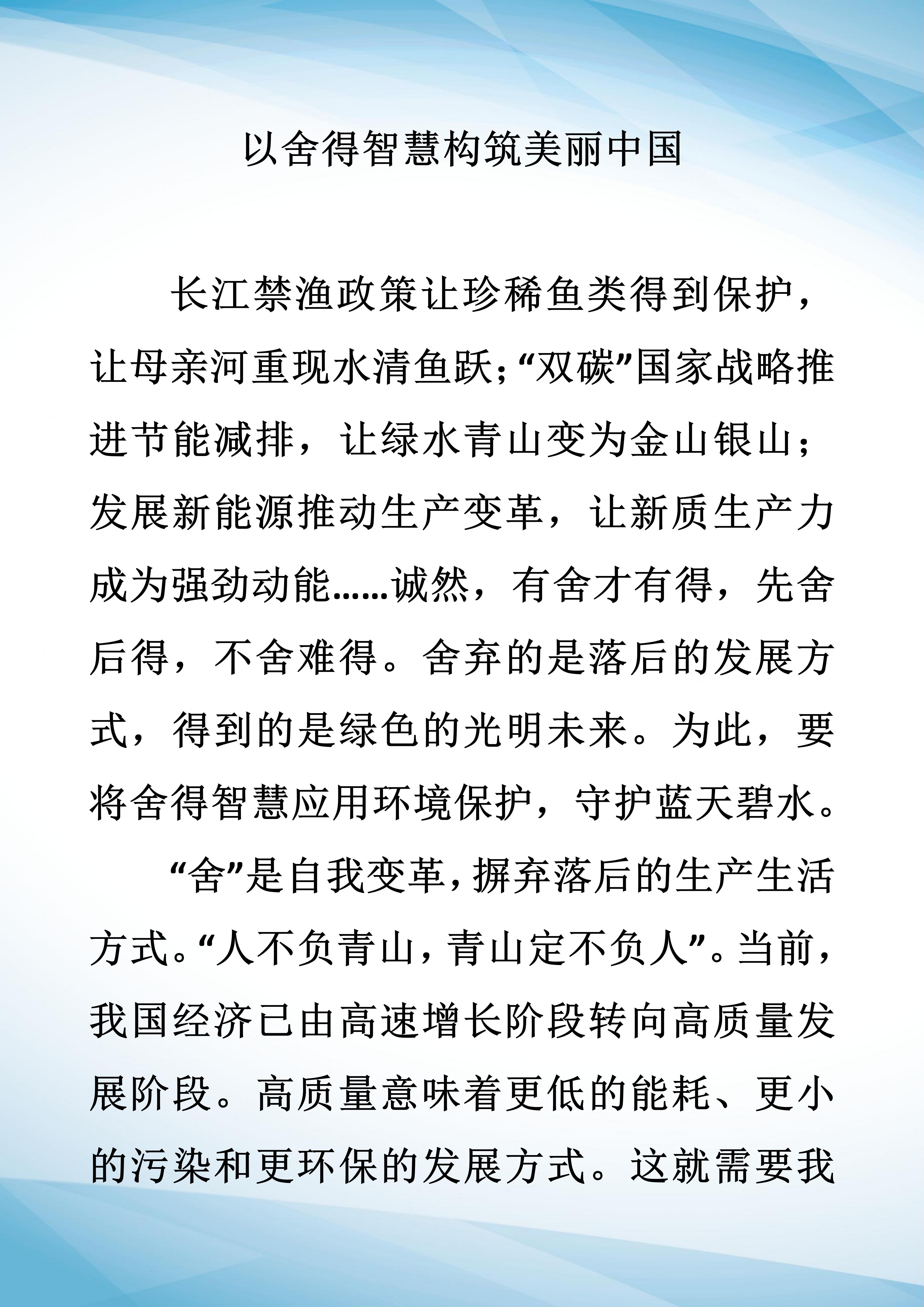 以舍得智慧构筑美丽中国

长江禁渔政策让珍稀鱼类得到保护，让母亲河重现水清鱼跃；“双碳”国家战略推进节能减排，让绿水青山变为金山银山；发展新能源推动生产变革，让新质生产力成为强劲动能……诚然，有舍才有得，先舍后得，不舍难得。舍弃的是落后的发展方式，得到的是绿色的光明未来。为此，要将舍得智慧应用环境保护，守护蓝天碧水。

“舍”是自我变革，摒弃落后的生产生活方式。“人不负青山，青山定不负人”。当前，我国经济已由高速增长阶段转向高质量发展阶段。高质量意味着更低的能耗、更小的污染和更环保的发展方式。这就需要我